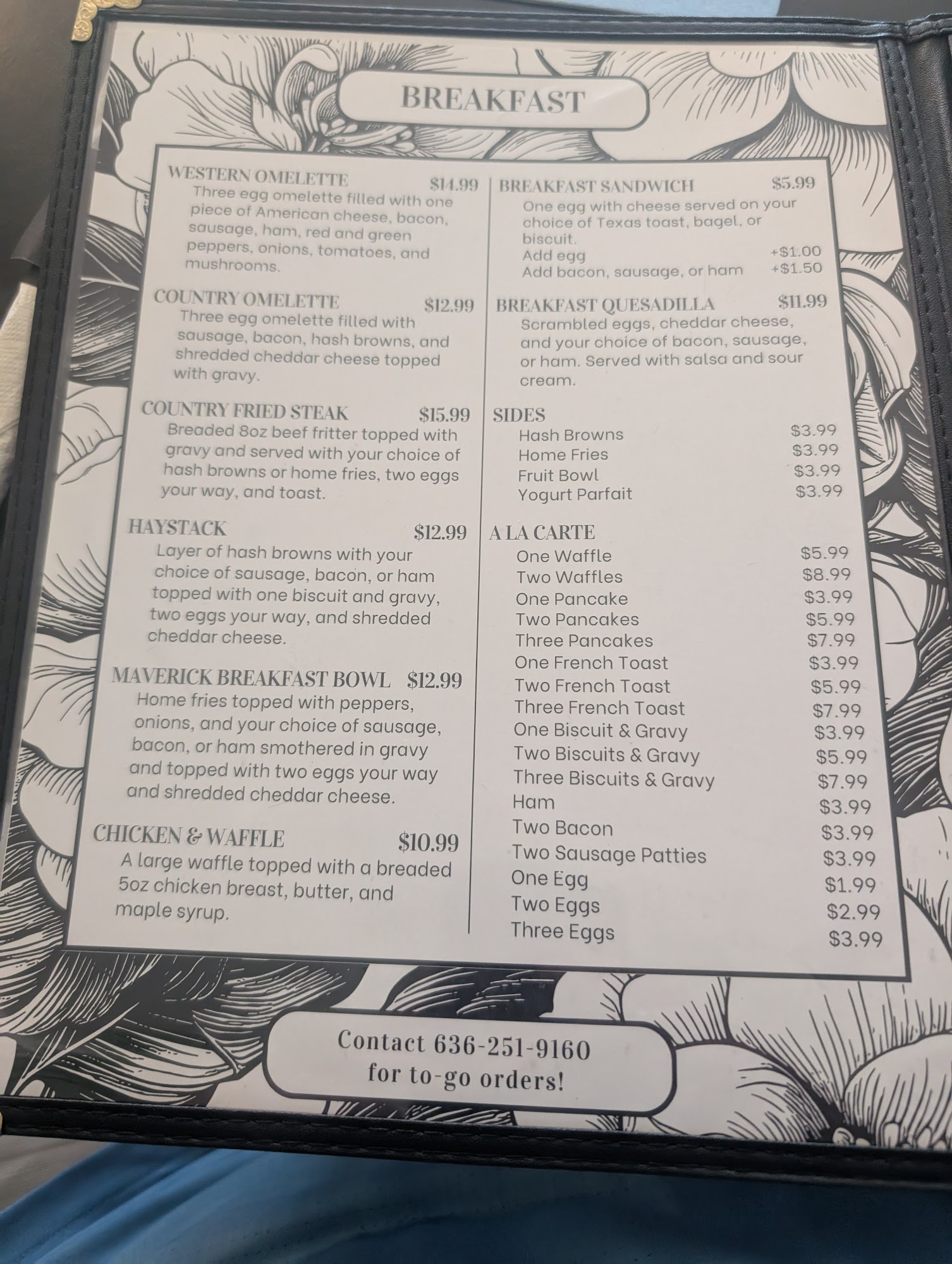 BREAKFAST

WESTERN OMELETTE $14.99
Three egg omelette filled with one piece of American cheese, bacon, sausage, ham, red and green peppers, onions, tomatoes, and mushrooms.

COUNTRY OMELETTE $12.99
Three egg omelette filled with sausage, bacon, hash browns, and shredded cheddar cheese topped with gravy.

COUNTRY FRIED STEAK $15.99
Breaded 8oz beef fritter topped with gravy and served with your choice of hash browns or home fries, two eggs your way, and toast.

HAYSTACK $12.99
Layer of hash browns with your choice of sausage, bacon, or ham topped with one biscuit and gravy, two eggs your way, and shredded cheddar cheese.

MAVERICK BREAKFAST BOWL $12.99
Home fries topped with peppers, onions, and your choice of sausage, bacon, or ham smothered in gravy and topped with two eggs your way and shredded cheddar cheese.

CHICKEN & WAFFLE $10.99
A large waffle topped with a breaded 5oz chicken breast, butter, and maple syrup.

BREAKFAST SANDWICH $5.99
One egg with cheese served on your choice of Texas toast, bagel, or biscuit.
Add egg +$1.00
Add bacon, sausage, or ham +$1.50

BREAKFAST QUESADILLA $11.99
Scrambled eggs, cheddar cheese, and your choice of bacon, sausage, or ham. Served with salsa and sour cream.

SIDES
Hash Browns $3.99
Home Fries $3.99
Fruit Bowl $3.99
Yogurt Parfait $3.99

A LA CARTE
One Waffle $5.99
Two Waffles $8.99
One Pancake $3.99
Two Pancakes $5.99
Three Pancakes $7.99
One French Toast $3.99
Two French Toast $5.99
Three French Toast $7.99
One Biscuit & Gravy $3.99
Two Biscuits & Gravy $5.99
Three Biscuits & Gravy $7.99
Ham $3.99
Two Bacon $3.99
Two Sausage Patties $3.99
One Egg $1.99
Two Eggs $2.99
Three Eggs $3.99

Contact 636-251-9160
for to-go orders!